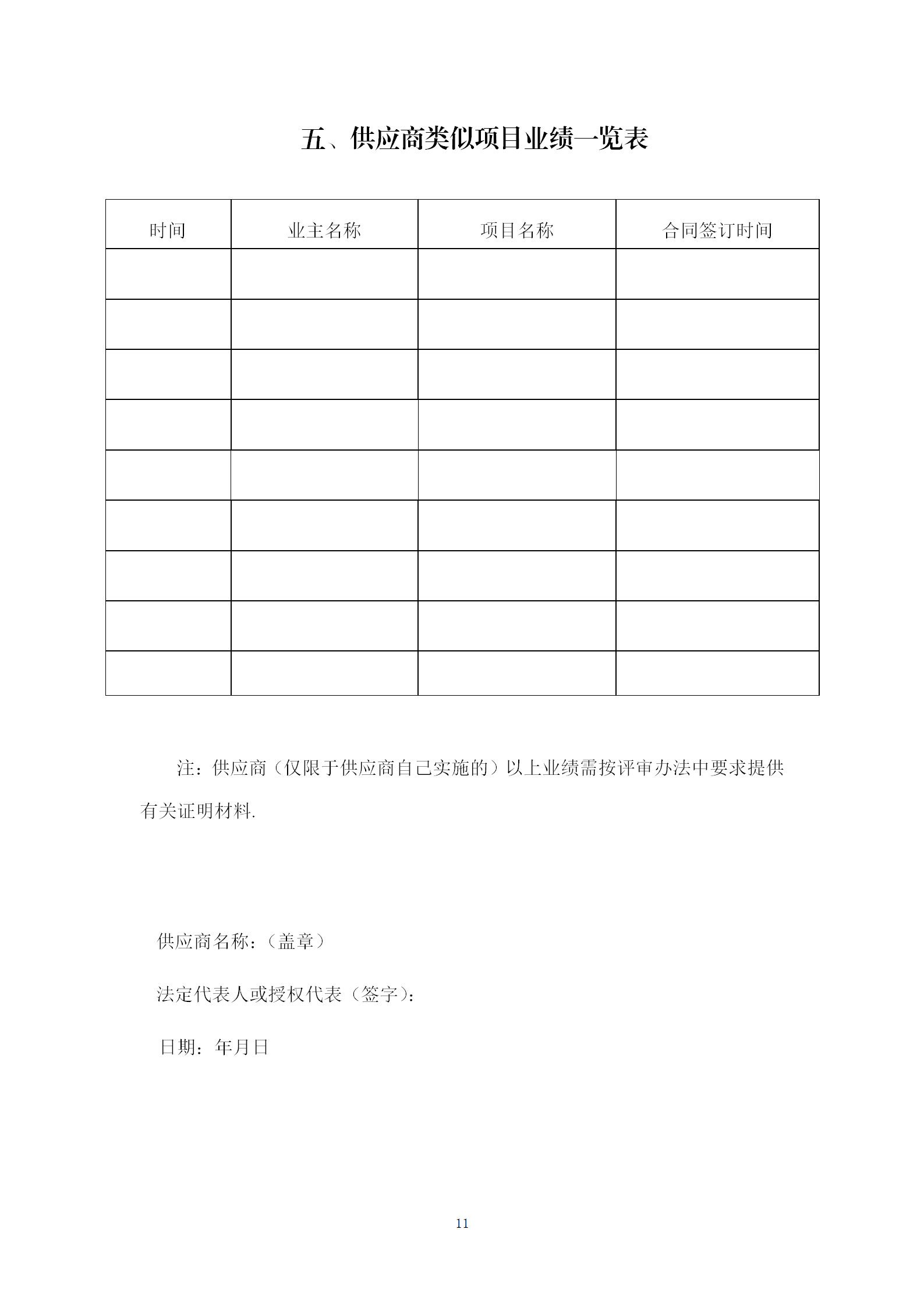 五、供应商类似项目业绩一览表

| 时间 | 业主名称 | 项目名称 | 合同签订时间 |
|---|---|---|---|
| | | | |
| | | | |
| | | | |
| | | | |
| | | | |
| | | | |
| | | | |
| | | | |
| | | | |

注：供应商（仅限于供应商自己实施的）以上业绩需按评审办法中要求提供有关证明材料.

供应商名称：（盖章）

法定代表人或授权代表（签字）：

日期：年月日

11